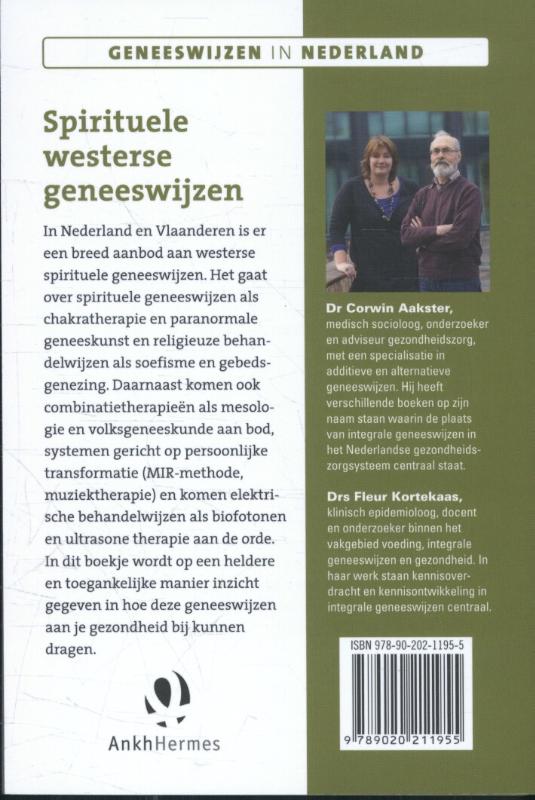 GENEESWIJZEN IN NEDERLAND

Spirituele westerse geneeswijzen

In Nederland en Vlaanderen is er een breed aanbod aan westerse spirituele geneeswijzen. Het gaat over spirituele geneeswijzen als chakratherapie en paranormale geneeskunst en religieuze behandelwijzen als soefisme en gebedsgenezing. Daarnaast komen ook combinatietherapieën als mesologie en volksgeneeskunde aan bod, systemen gericht op persoonlijke transformatie (MIR-methode, muziektherapie) en komen elektrische behandelwijzen als biofotonen en ultrasone therapie aan de orde. In dit boekje wordt op een heldere en toegankelijke manier inzicht gegeven in hoe deze geneeswijzen aan je gezondheid bij kunnen dragen.

AnkhHermes

Dr Corwin Aakster, medisch socioloog, onderzoeker en adviseur gezondheidszorg, met een specialisatie in additieve en alternatieve geneeswijzen. Hij heeft verschillende boeken op zijn naam staan waarin de plaats van integrale geneeswijzen in het Nederlandse gezondheidszorgsysteem centraal staat.

Drs Fleur Kortekaas, klinisch epidemioloog, docent en onderzoeker binnen het vakgebied voeding, integrale geneeswijzen en gezondheid. In haar werk staan kennisoverdracht en kennisontwikkeling in integrale geneeswijzen centraal.

ISBN 978-90-202-1195-5

9 789020 211955